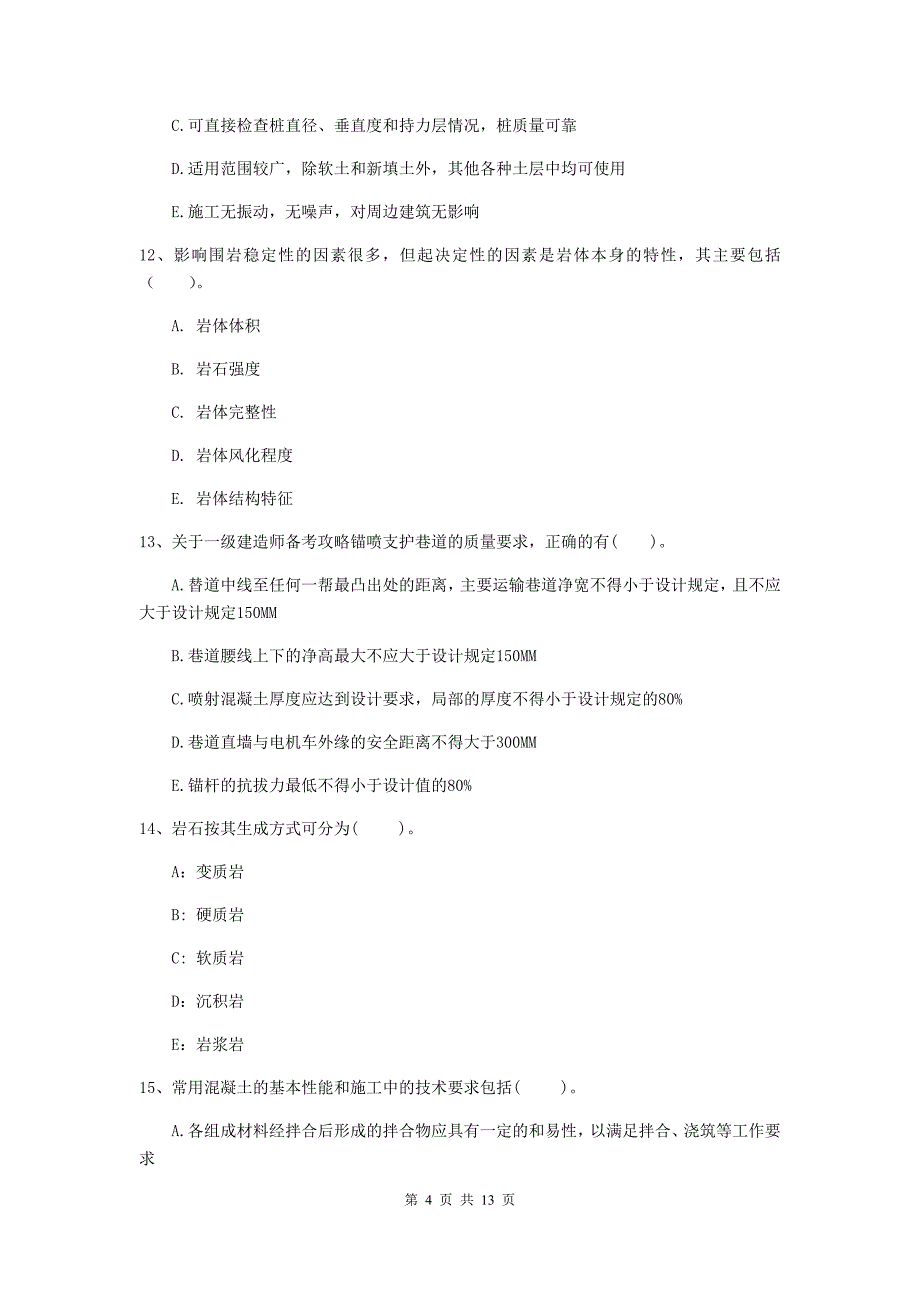 C.可直接检查桩直径、垂直度和持力层情况，桩质量可靠

D.适用范围较广，除软土和新填土外，其他各种土层中均可使用

E.施工无振动，无噪声，对周边建筑无影响

12、影响围岩稳定性的因素很多，但起决定性的因素是岩体本身的特性，其主要包括（　　）。

A. 岩体体积

B. 岩石强度

C. 岩体完整性

D. 岩体风化程度

E. 岩体结构特征

13、关于一级建造师备考攻略锚喷支护巷道的质量要求，正确的有(　　)。

A.替道中线至任何一帮最凸出处的距离，主要运输巷道净宽不得小于设计规定，且不应大于设计规定150MM

B.巷道腰线上下的净高最大不应大于设计规定150MM

C.喷射混凝土厚度应达到设计要求，局部的厚度不得小于设计规定的80%

D.巷道直墙与电机车外缘的安全距离不得大于300MM

E.锚杆的抗拔力最低不得小于设计值的80%

14、岩石按其生成方式可分为(　　)。

A：变质岩

B：硬质岩

C：软质岩

D：沉积岩

E：岩浆岩

15、常用混凝土的基本性能和施工中的技术要求包括(　　)。

A.各组成材料经拌合后形成的拌合物应具有一定的和易性，以满足拌合、浇筑等工作要求

第 4 页 共 13 页